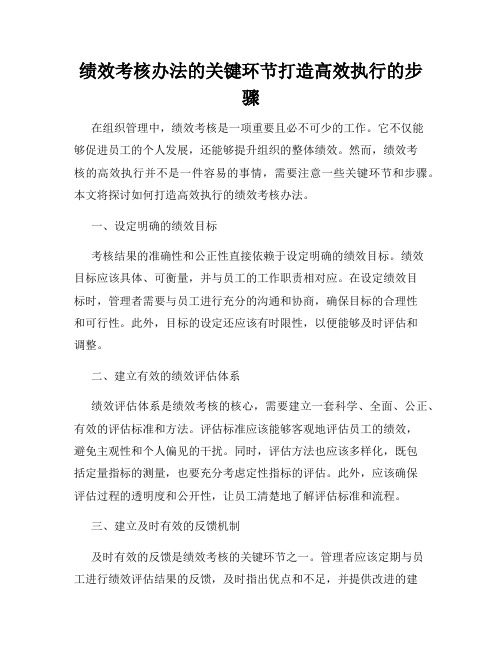 绩效考核办法的关键环节打造高效执行的步骤

在组织管理中，绩效考核是一项重要且必不可少的工作。它不仅能够促进员工的个人发展，还能够提升组织的整体绩效。然而，绩效考核的高效执行并不是一件容易的事情，需要注意一些关键环节和步骤。本文将探讨如何打造高效执行的绩效考核办法。

一、设定明确的绩效目标

考核结果的准确性和公正性直接依赖于设定明确的绩效目标。绩效目标应该具体、可衡量，并与员工的工作职责相对应。在设定绩效目标时，管理者需要与员工进行充分的沟通和协商，确保目标的合理性和可行性。此外，目标的设定还应该有时限性，以便能够及时评估和调整。

二、建立有效的绩效评估体系

绩效评估体系是绩效考核的核心，需要建立一套科学、全面、公正、有效的评估标准和方法。评估标准应该能够客观地评估员工的绩效，避免主观性和个人偏见的干扰。同时，评估方法也应该多样化，既包括定量指标的测量，也要充分考虑定性指标的评估。此外，应该确保评估过程的透明度和公开性，让员工清楚地了解评估标准和流程。

三、建立及时有效的反馈机制

及时有效的反馈是绩效考核的关键环节之一。管理者应该定期与员工进行绩效评估结果的反馈，及时指出优点和不足，并提供改进的建